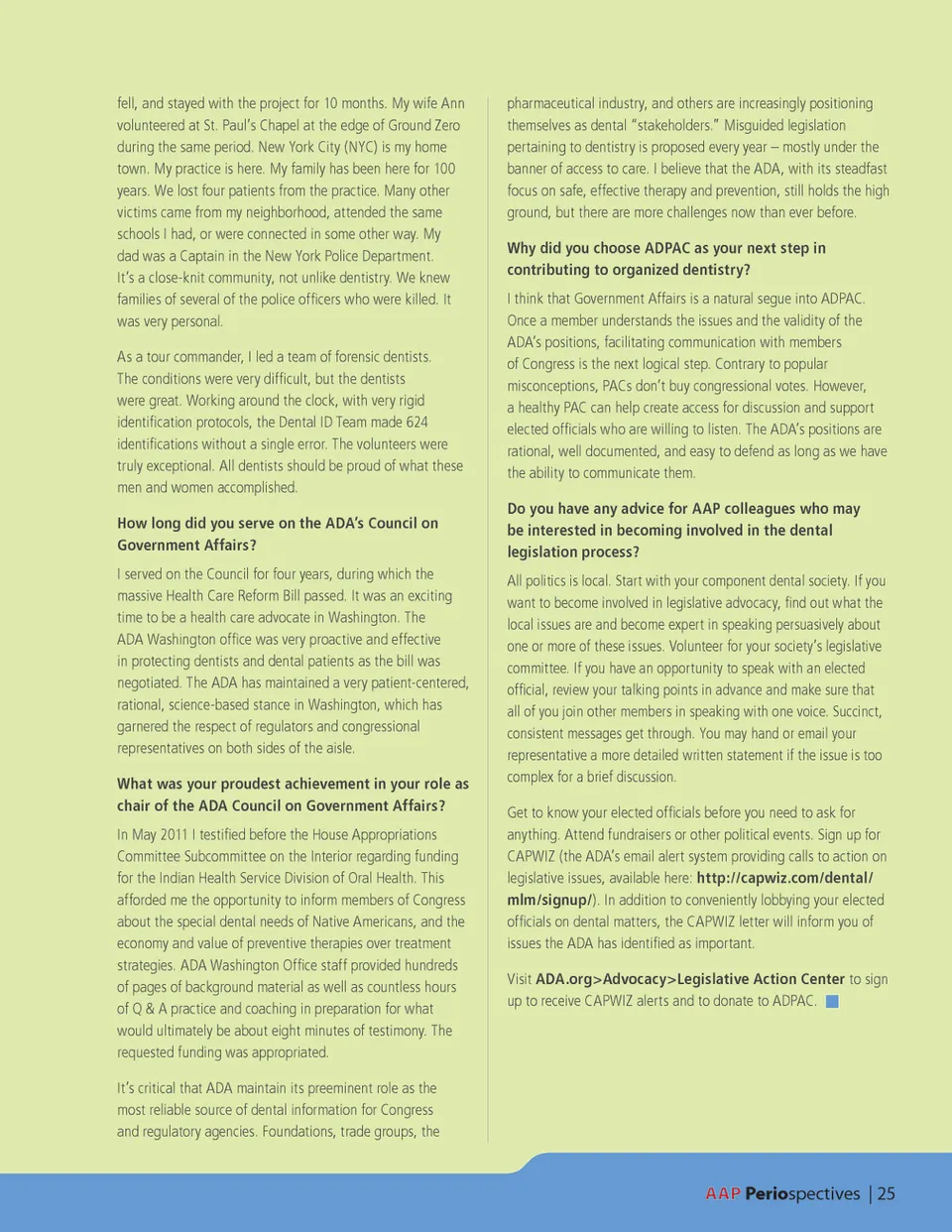 fell, and stayed with the project for 10 months. My wife Ann volunteered at St. Paul's Chapel at the edge of Ground Zero during the same period. New York City (NYC) is my home town. My practice is here. My family has been here for 100 years. We lost four patients from the practice. Many other victims came from my neighborhood, attended the same schools I had, or were connected in some other way. My dad was a Captain in the New York Police Department. It's a close-knit community, not unlike dentistry. We knew families of several of the police officers who were killed. It was very personal.

As a tour commander, I led a team of forensic dentists. The conditions were very difficult, but the dentists were great. Working around the clock, with very rigid identification protocols, the Dental ID Team made 624 identifications without a single error. The volunteers were truly exceptional. All dentists should be proud of what these men and women accomplished.

How long did you serve on the ADA's Council on Government Affairs?

I served on the Council for four years, during which the massive Health Care Reform Bill passed. It was an exciting time to be a health care advocate in Washington. The ADA Washington office was very proactive and effective in protecting dentists and dental patients as the bill was negotiated. The ADA has maintained a very patient-centered, rational, science-based stance in Washington, which has garnered the respect of regulators and congressional representatives on both sides of the aisle.

What was your proudest achievement in your role as chair of the ADA Council on Government Affairs?

In May 2011 I testified before the House Appropriations Committee Subcommittee on the Interior regarding funding for the Indian Health Service Division of Oral Health. This afforded me the opportunity to inform members of Congress about the special dental needs of Native Americans, and the economy and value of preventive therapies over treatment strategies. ADA Washington Office staff provided hundreds of pages of background material as well as countless hours of Q & A practice and coaching in preparation for what would ultimately be about eight minutes of testimony. The requested funding was appropriated.

It's critical that ADA maintain its preeminent role as the most reliable source of dental information for Congress and regulatory agencies. Foundations, trade groups, the pharmaceutical industry, and others are increasingly positioning themselves as dental "stakeholders." Misguided legislation pertaining to dentistry is proposed every year – mostly under the banner of access to care. I believe that the ADA, with its steadfast focus on safe, effective therapy and prevention, still holds the high ground, but there are more challenges now than ever before.

Why did you choose ADPAC as your next step in contributing to organized dentistry?

I think that Government Affairs is a natural segue into ADPAC. Once a member understands the issues and the validity of the ADA's positions, facilitating communication with members of Congress is the next logical step. Contrary to popular misconceptions, PACs don't buy congressional votes. However, a healthy PAC can help create access for discussion and support elected officials who are willing to listen. The ADA's positions are rational, well documented, and easy to defend as long as we have the ability to communicate them.

Do you have any advice for AAP colleagues who may be interested in becoming involved in the dental legislation process?

All politics is local. Start with your component dental society. If you want to become involved in legislative advocacy, find out what the local issues are and become expert in speaking persuasively about one or more of these issues. Volunteer for your society's legislative committee. If you have an opportunity to speak with an elected official, review your talking points in advance and make sure that all of you join other members in speaking with one voice. Succinct, consistent messages get through. You may hand or email your representative a more detailed written statement if the issue is too complex for a brief discussion.

Get to know your elected officials before you need to ask for anything. Attend fundraisers or other political events. Sign up for CAPWIZ (the ADA's email alert system providing calls to action on legislative issues, available here: http://capwiz.com/dental/mlm/signup/). In addition to conveniently lobbying your elected officials on dental matters, the CAPWIZ letter will inform you of issues the ADA has identified as important.

Visit ADA.org>Advocacy>Legislative Action Center to sign up to receive CAPWIZ alerts and to donate to ADPAC.

AAP Periospectives | 25